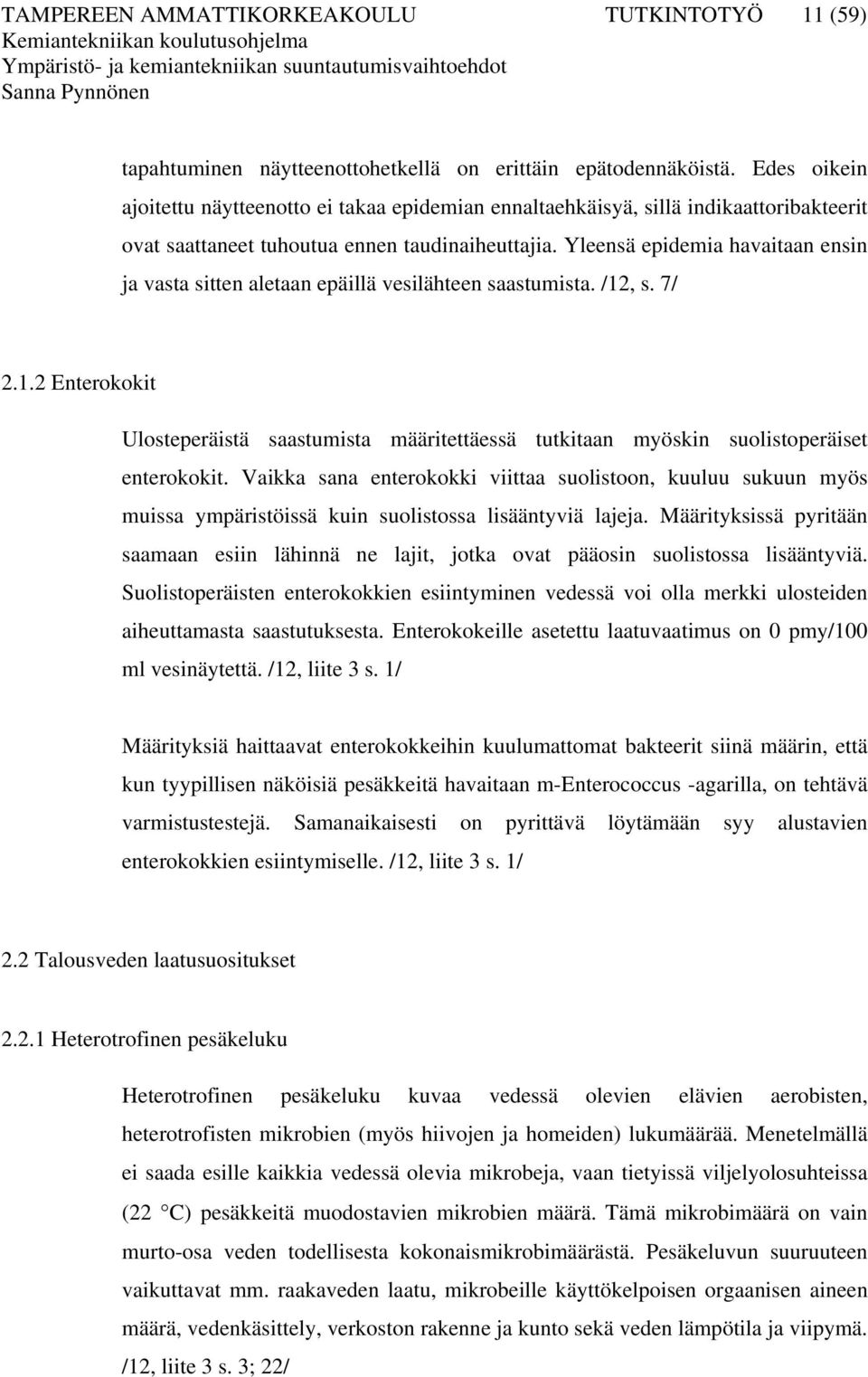 TAMPEREEN AMMATTIKORKEAKOULU TUTKINTOTYÖ 11 (59)
Kemiantekniikan koulutusohjelma
Ympäristö- ja kemiantekniikan suuntautumisvaihtoehdot
Sanna Pynnönen

tapahtuminen näytteenottohetkellä on erittäin epätodennäköistä. Edes oikein ajoitettu näytteenotto ei takaa epidemian ennaltaehkäisyä, sillä indikaattoribakteerit ovat saattaneet tuhoutua ennen taudinaiheuttajia. Yleensä epidemia havaitaan ensin ja vasta sitten aletaan epäillä vesilähteen saastumista. /12, s. 7/

2.1.2 Enterokokit

Ulosteperäistä saastumista määritettäessä tutkitaan myöskin suolistoperäiset enterokokit. Vaikka sana enterokokki viittaa suolistoon, kuuluu sukuun myös muissa ympäristöissä kuin suolistossa lisääntyviä lajeja. Määrityksissä pyritään saamaan esiin lähinnä ne lajit, jotka ovat pääosin suolistossa lisääntyviä. Suolistoperäisten enterokokkien esiintyminen vedessä voi olla merkki ulosteiden aiheuttamasta saastutuksesta. Enterokokeille asetettu laatuvaatimus on 0 pmy/100 ml vesinäytettä. /12, liite 3 s. 1/

Määrityksiä haittaavat enterokokkeihin kuulumattomat bakteerit siinä määrin, että kun tyypillisen näköisiä pesäkkeitä havaitaan m-Enterococcus -agarilla, on tehtävä varmistustestejä. Samanaikaisesti on pyrittävä löytämään syy alustavien enterokokkien esiintymiselle. /12, liite 3 s. 1/

2.2 Talousveden laatusuositukset

2.2.1 Heterotrofinen pesäkeluku

Heterotrofinen pesäkeluku kuvaa vedessä olevien elävien aerobisten, heterotrofisten mikrobien (myös hiivojen ja homeiden) lukumäärää. Menetelmällä ei saada esille kaikkia vedessä olevia mikrobeja, vaan tietyissä viljelyolosuhteissa (22 °C) pesäkkeitä muodostavien mikrobien määrä. Tämä mikrobimäärä on vain murto-osa veden todellisesta kokonaismikrobimäärästä. Pesäkeluvun suuruuteen vaikuttavat mm. raakaveden laatu, mikrobeille käyttökelpoisen orgaanisen aineen määrä, vedenkäsittely, verkoston rakenne ja kunto sekä veden lämpötila ja viipymä. /12, liite 3 s. 3; 22/